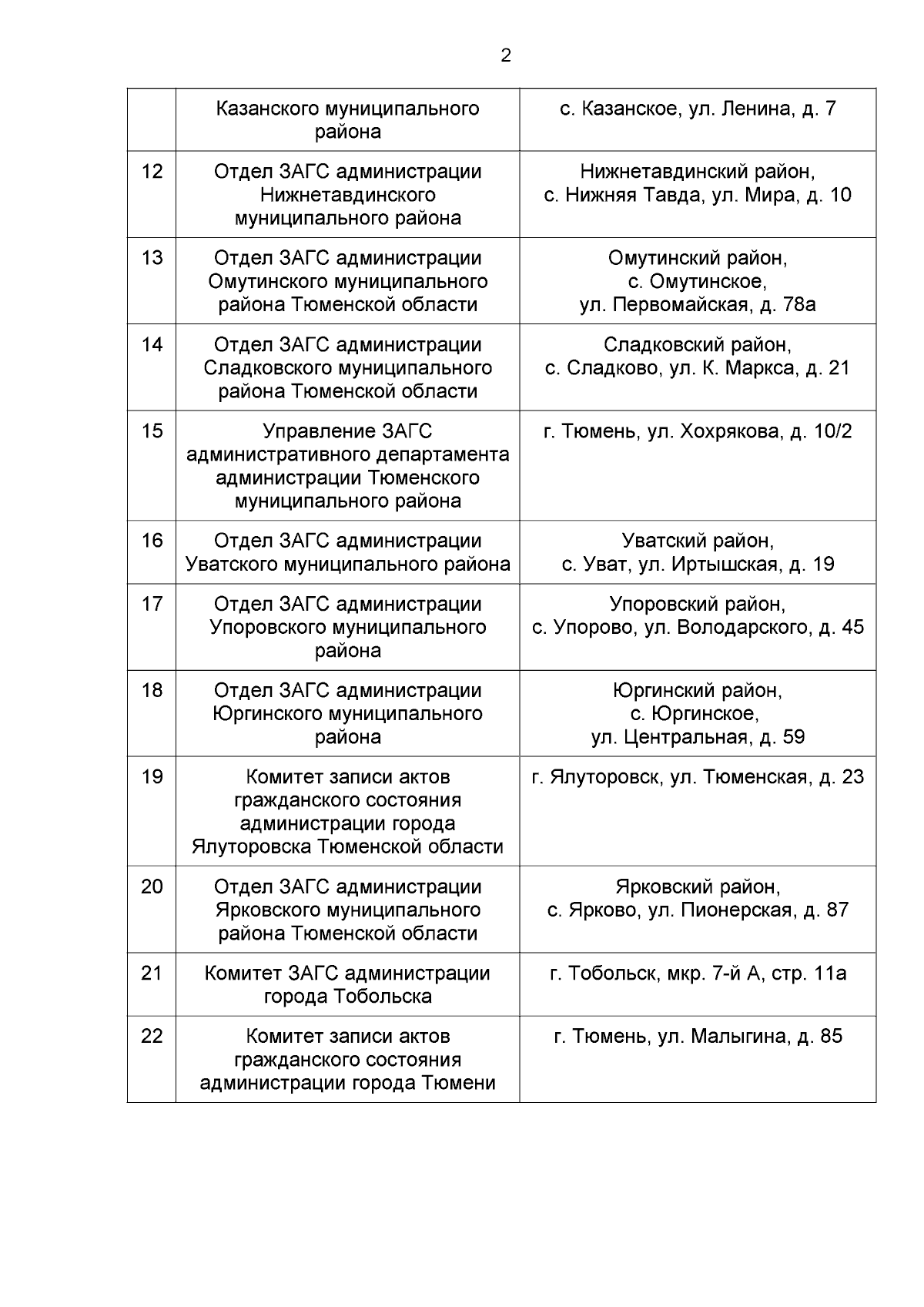 2

|  |  |  |
|---|---|---|
|  | Казанского муниципального района | с. Казанское, ул. Ленина, д. 7 |
| 12 | Отдел ЗАГС администрации Нижнетавдинского муниципального района | Нижнетавдинский район, с. Нижняя Тавда, ул. Мира, д. 10 |
| 13 | Отдел ЗАГС администрации Омутинского муниципального района Тюменской области | Омутинский район, с. Омутинское, ул. Первомайская, д. 78а |
| 14 | Отдел ЗАГС администрации Сладковского муниципального района Тюменской области | Сладковский район, с. Сладково, ул. К. Маркса, д. 21 |
| 15 | Управление ЗАГС административного департамента администрации Тюменского муниципального района | г. Тюмень, ул. Хохрякова, д. 10/2 |
| 16 | Отдел ЗАГС администрации Уватского муниципального района | Уватский район, с. Уват, ул. Иртышская, д. 19 |
| 17 | Отдел ЗАГС администрации Упоровского муниципального района | Упоровский район, с. Упорово, ул. Володарского, д. 45 |
| 18 | Отдел ЗАГС администрации Юргинского муниципального района | Юргинский район, с. Юргинское, ул. Центральная, д. 59 |
| 19 | Комитет записи актов гражданского состояния администрации города Ялуторовска Тюменской области | г. Ялуторовск, ул. Тюменская, д. 23 |
| 20 | Отдел ЗАГС администрации Ярковского муниципального района Тюменской области | Ярковский район, с. Ярково, ул. Пионерская, д. 87 |
| 21 | Комитет ЗАГС администрации города Тобольска | г. Тобольск, мкр. 7-й А, стр. 11а |
| 22 | Комитет записи актов гражданского состояния администрации города Тюмени | г. Тюмень, ул. Малыгина, д. 85 |